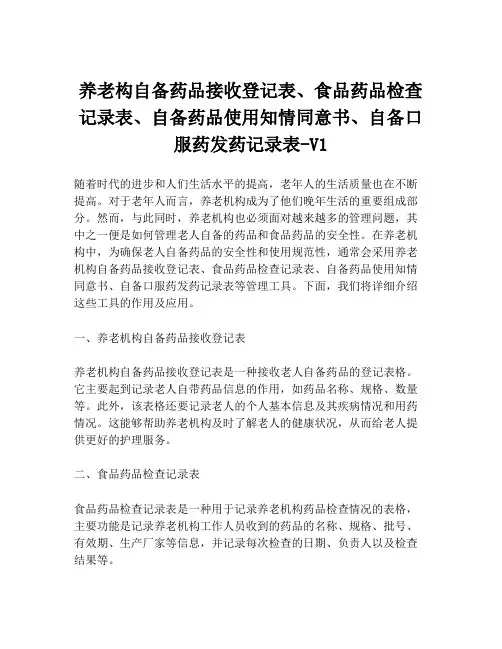 养老构自备药品接收登记表、食品药品检查记录表、自备药品使用知情同意书、自备口服药发药记录表-V1

随着时代的进步和人们生活水平的提高，老年人的生活质量也在不断提高。对于老年人而言，养老机构成为了他们晚年生活的重要组成部分。然而，与此同时，养老机构也必须面对越来越多的管理问题，其中之一便是如何管理老人自备的药品和食品药品的安全性。在养老机构中，为确保老人自备药品的安全性和使用规范性，通常会采用养老机构自备药品接收登记表、食品药品检查记录表、自备药品使用知情同意书、自备口服药发药记录表等管理工具。下面，我们将详细介绍这些工具的作用及应用。

一、养老机构自备药品接收登记表

养老机构自备药品接收登记表是一种接收老人自备药品的登记表格。它主要起到记录老人自带药品信息的作用，如药品名称、规格、数量等。此外，该表格还要记录老人的个人基本信息及其疾病情况和用药情况。这能够帮助养老机构及时了解老人的健康状况，从而给老人提供更好的护理服务。

二、食品药品检查记录表

食品药品检查记录表是一种用于记录养老机构药品检查情况的表格，主要功能是记录养老机构工作人员收到的药品的名称、规格、批号、有效期、生产厂家等信息，并记录每次检查的日期、负责人以及检查结果等。